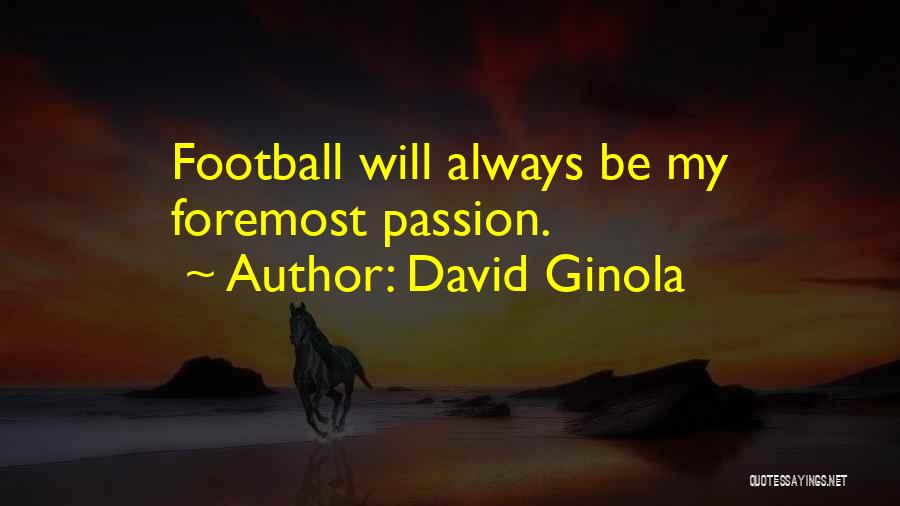 Football will always be my foremost passion.
~ Author: David Ginola

QUOTESSAYINGS.NET